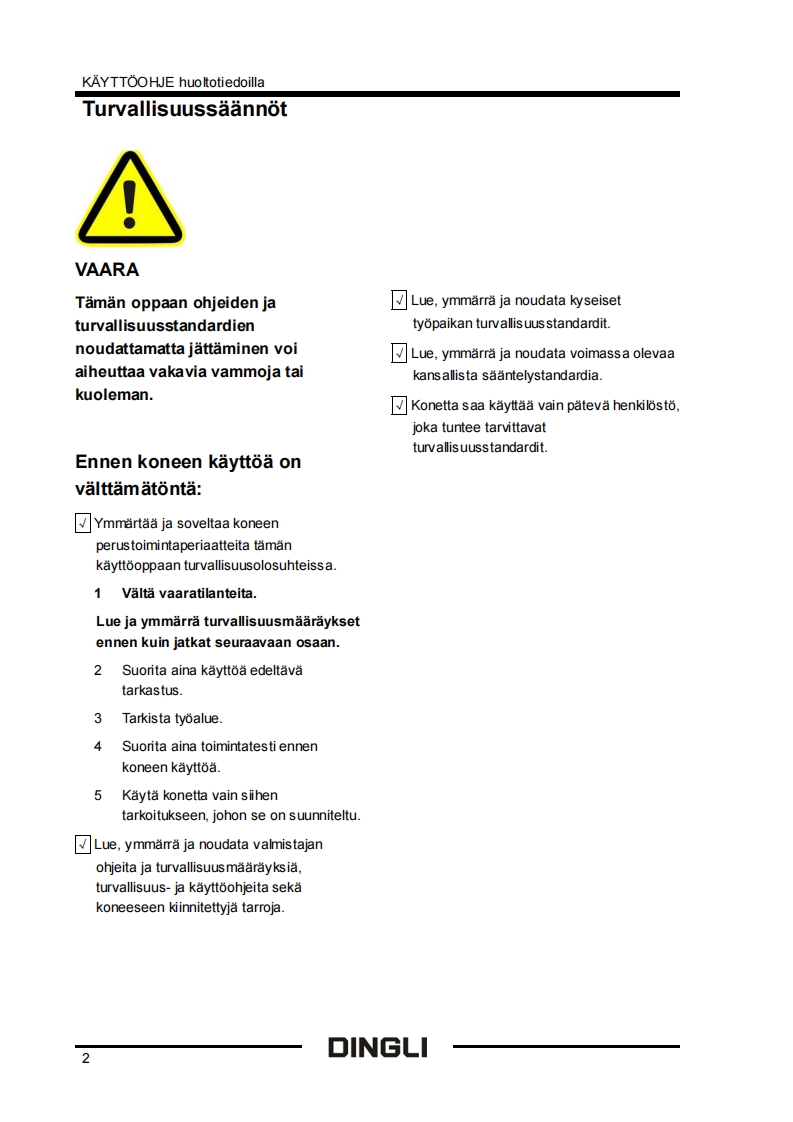 KÄYTTÖOHJE huoltotiedoilla

Turvallisuussäännöt

VAARA

Tämän oppaan ohjeiden ja turvallisuusstandardien noudattamatta jättäminen voi aiheuttaa vakavia vammoja tai kuoleman.

Ennen koneen käyttöä on välttämätöntä:

√ Ymmärtää ja soveltaa koneen perustoimintaperiaatteita tämän käyttöoppaan turvallisuusolosuhteissa.

1 Vältä vaaratilanteita.

Lue ja ymmärrä turvallisuusmääräykset ennen kuin jatkat seuraavaan osaan.

2 Suorita aina käyttöä edeltävä tarkastus.

3 Tarkista työalue.

4 Suorita aina toimintatesti ennen koneen käyttöä.

5 Käytä konetta vain siihen tarkoitukseen, johon se on suunniteltu.

√ Lue, ymmärrä ja noudata valmistajan ohjeita ja turvallisuusmääräyksiä, turvallisuus- ja käyttöohjeita sekä koneeseen kiinnitettyjä tarroja.

√ Lue, ymmärrä ja noudata kyseiset työpaikan turvallisuusstandardit.

√ Lue, ymmärrä ja noudata voimassa olevaa kansallista sääntelystandardia.

√ Konetta saa käyttää vain pätevä henkilöstö, joka tuntee tarvittavat turvallisuusstandardit.

2

DINGLI